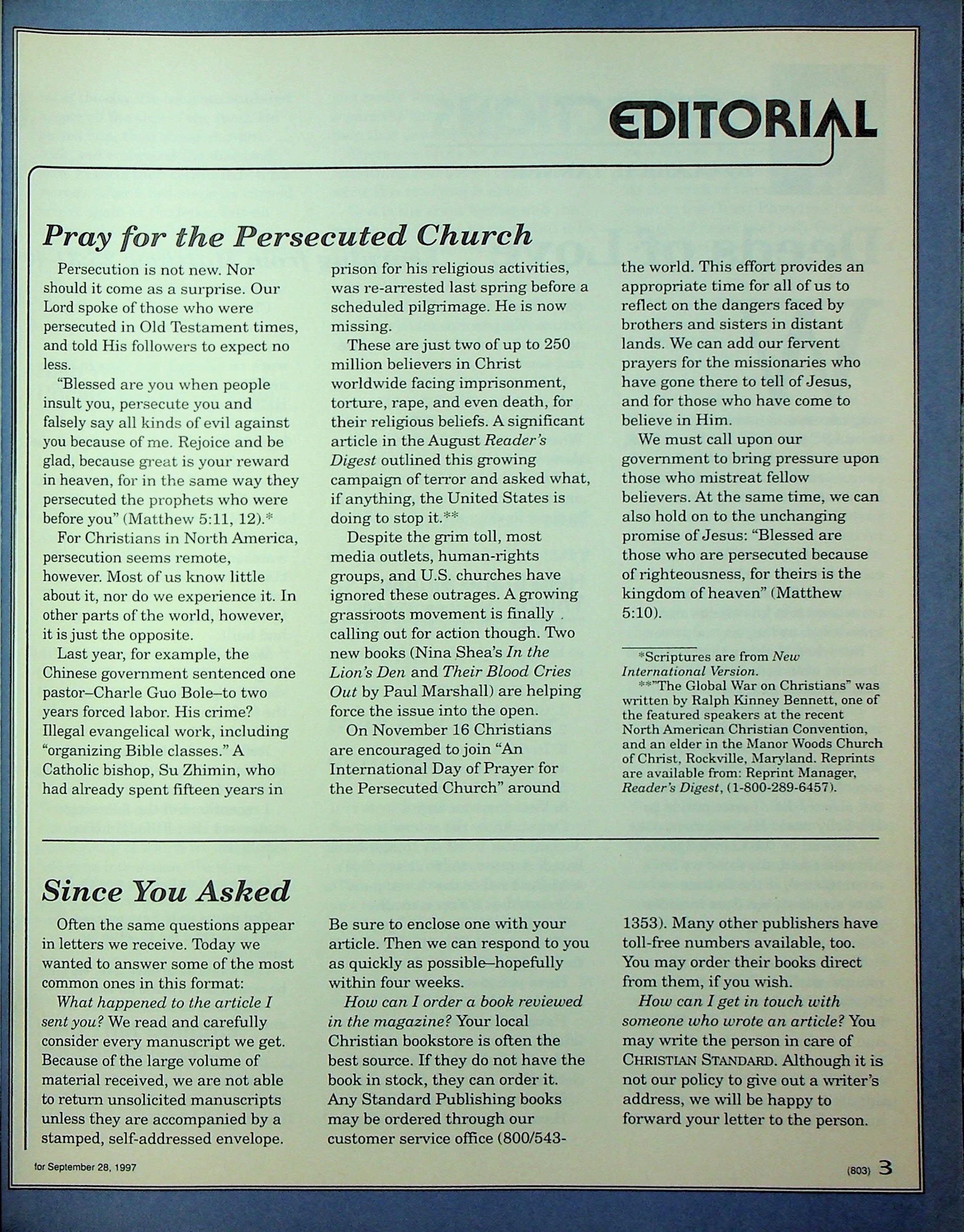 EDITORIAL

Pray for the Persecuted Church

Persecution is not new. Nor should it come as a surprise. Our Lord spoke of those who were persecuted in Old Testament times, and told His followers to expect no less.

"Blessed are you when people insult you, persecute you and falsely say all kinds of evil against you because of me. Rejoice and be glad, because great is your reward in heaven, for in the same way they persecuted the prophets who were before you" (Matthew 5:11, 12).*

For Christians in North America, persecution seems remote, however. Most of us know little about it, nor do we experience it. In other parts of the world, however, it is just the opposite.

Last year, for example, the Chinese government sentenced one pastor–Charle Guo Bole–to two years forced labor. His crime? Illegal evangelical work, including "organizing Bible classes." A Catholic bishop, Su Zhimin, who had already spent fifteen years in prison for his religious activities, was re-arrested last spring before a scheduled pilgrimage. He is now missing.

These are just two of up to 250 million believers in Christ worldwide facing imprisonment, torture, rape, and even death, for their religious beliefs. A significant article in the August Reader's Digest outlined this growing campaign of terror and asked what, if anything, the United States is doing to stop it.**

Despite the grim toll, most media outlets, human-rights groups, and U.S. churches have ignored these outrages. A growing grassroots movement is finally calling out for action though. Two new books (Nina Shea's In the Lion's Den and Their Blood Cries Out by Paul Marshall) are helping force the issue into the open.

On November 16 Christians are encouraged to join "An International Day of Prayer for the Persecuted Church" around the world. This effort provides an appropriate time for all of us to reflect on the dangers faced by brothers and sisters in distant lands. We can add our fervent prayers for the missionaries who have gone there to tell of Jesus, and for those who have come to believe in Him.

We must call upon our government to bring pressure upon those who mistreat fellow believers. At the same time, we can also hold on to the unchanging promise of Jesus: "Blessed are those who are persecuted because of righteousness, for theirs is the kingdom of heaven" (Matthew 5:10).

*Scriptures are from New International Version.
**"The Global War on Christians" was written by Ralph Kinney Bennett, one of the featured speakers at the recent North American Christian Convention, and an elder in the Manor Woods Church of Christ, Rockville, Maryland. Reprints are available from: Reprint Manager, Reader's Digest, (1-800-289-6457).

Since You Asked

Often the same questions appear in letters we receive. Today we wanted to answer some of the most common ones in this format:

What happened to the article I sent you? We read and carefully consider every manuscript we get. Because of the large volume of material received, we are not able to return unsolicited manuscripts unless they are accompanied by a stamped, self-addressed envelope. Be sure to enclose one with your article. Then we can respond to you as quickly as possible–hopefully within four weeks.

How can I order a book reviewed in the magazine? Your local Christian bookstore is often the best source. If they do not have the book in stock, they can order it. Any Standard Publishing books may be ordered through our customer service office (800/543-1353). Many other publishers have toll-free numbers available, too. You may order their books direct from them, if you wish.

How can I get in touch with someone who wrote an article? You may write the person in care of CHRISTIAN STANDARD. Although it is not our policy to give out a writer's address, we will be happy to forward your letter to the person.

for September 28, 1997

(803) 3